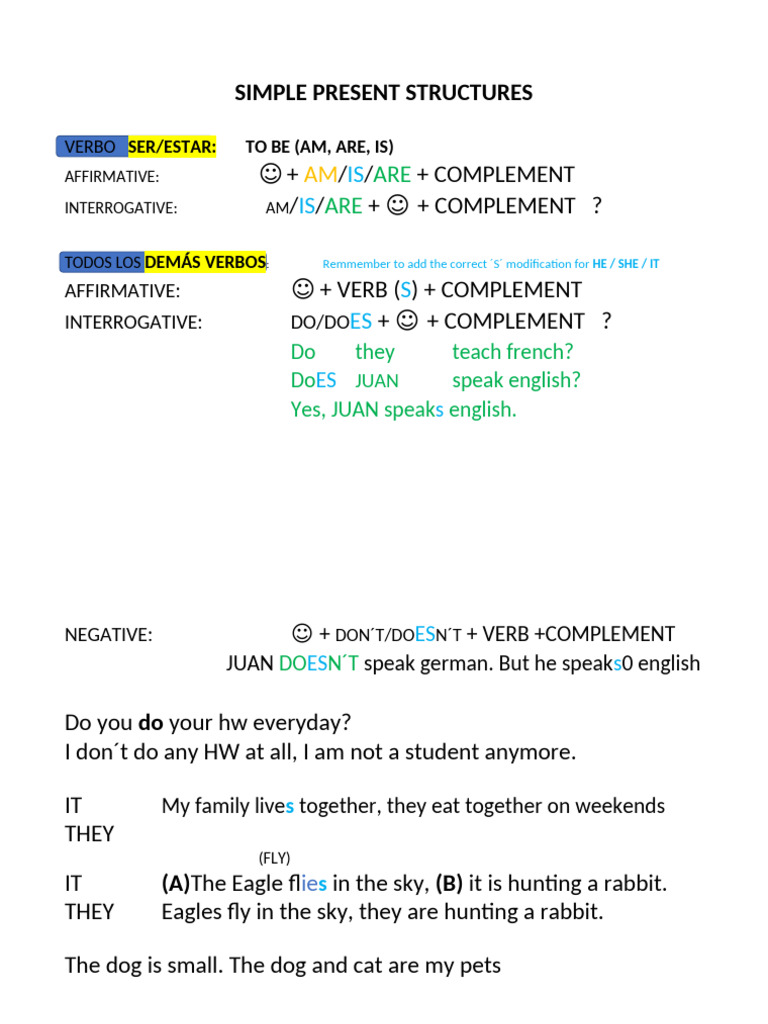 SIMPLE PRESENT STRUCTURES

VERBO SER/ESTAR: TO BE (AM, ARE, IS)
AFFIRMATIVE: ☺ + AM/IS/ARE + COMPLEMENT
INTERROGATIVE: AM/IS/ARE + ☺ + COMPLEMENT ?

TODOS LOS DEMÁS VERBOS: Remmember to add the correct ´S´ modification for HE / SHE / IT
AFFIRMATIVE: ☺ + VERB (S) + COMPLEMENT
INTERROGATIVE: DO/DOES + ☺ + COMPLEMENT ?
Do they teach french?
DoES JUAN speak english?
Yes, JUAN speaks english.

NEGATIVE: ☺ + DON´T/DOESN´T + VERB +COMPLEMENT
JUAN DOESN´T speak german. But he speaks0 english

Do you do your hw everyday?
I don´t do any HW at all, I am not a student anymore.

IT My family lives together, they eat together on weekends
THEY

(FLY)
IT (A)The Eagle flies in the sky, (B) it is hunting a rabbit.
THEY Eagles fly in the sky, they are hunting a rabbit.

The dog is small. The dog and cat are my pets